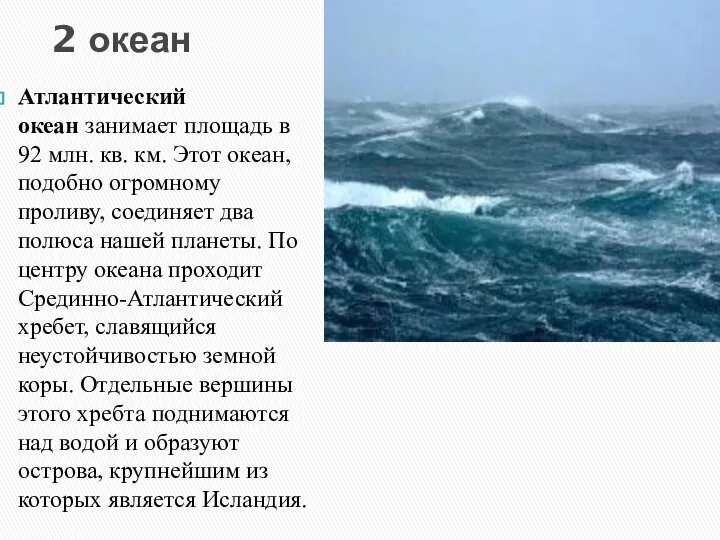 2 океан

Атлантический океан занимает площадь в 92 млн. кв. км. Этот океан, подобно огромному проливу, соединяет два полюса нашей планеты. По центру океана проходит Срединно-Атлантический хребет, славящийся неустойчивостью земной коры. Отдельные вершины этого хребта поднимаются над водой и образуют острова, крупнейшим из которых является Исландия.